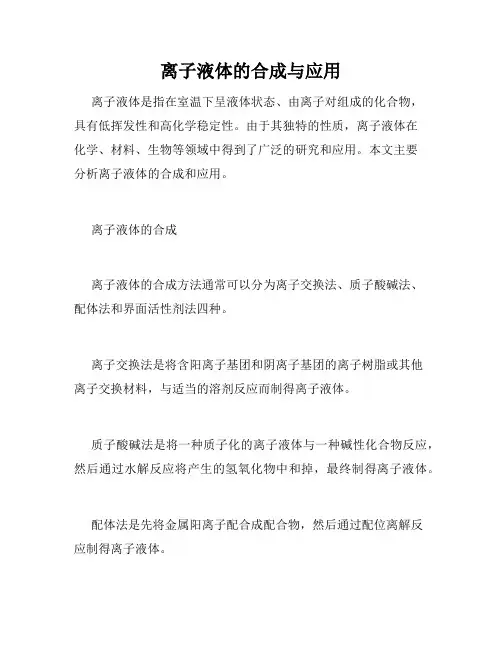 离子液体的合成与应用

离子液体是指在室温下呈液体状态、由离子对组成的化合物，具有低挥发性和高化学稳定性。由于其独特的性质，离子液体在化学、材料、生物等领域中得到了广泛的研究和应用。本文主要分析离子液体的合成和应用。

离子液体的合成

离子液体的合成方法通常可以分为离子交换法、质子酸碱法、配体法和界面活性剂法四种。

离子交换法是将含阳离子基团和阴离子基团的离子树脂或其他离子交换材料，与适当的溶剂反应而制得离子液体。

质子酸碱法是将一种质子化的离子液体与一种碱性化合物反应，然后通过水解反应将产生的氢氧化物中和掉，最终制得离子液体。

配体法是先将金属阳离子配合成配合物，然后通过配位离解反应制得离子液体。